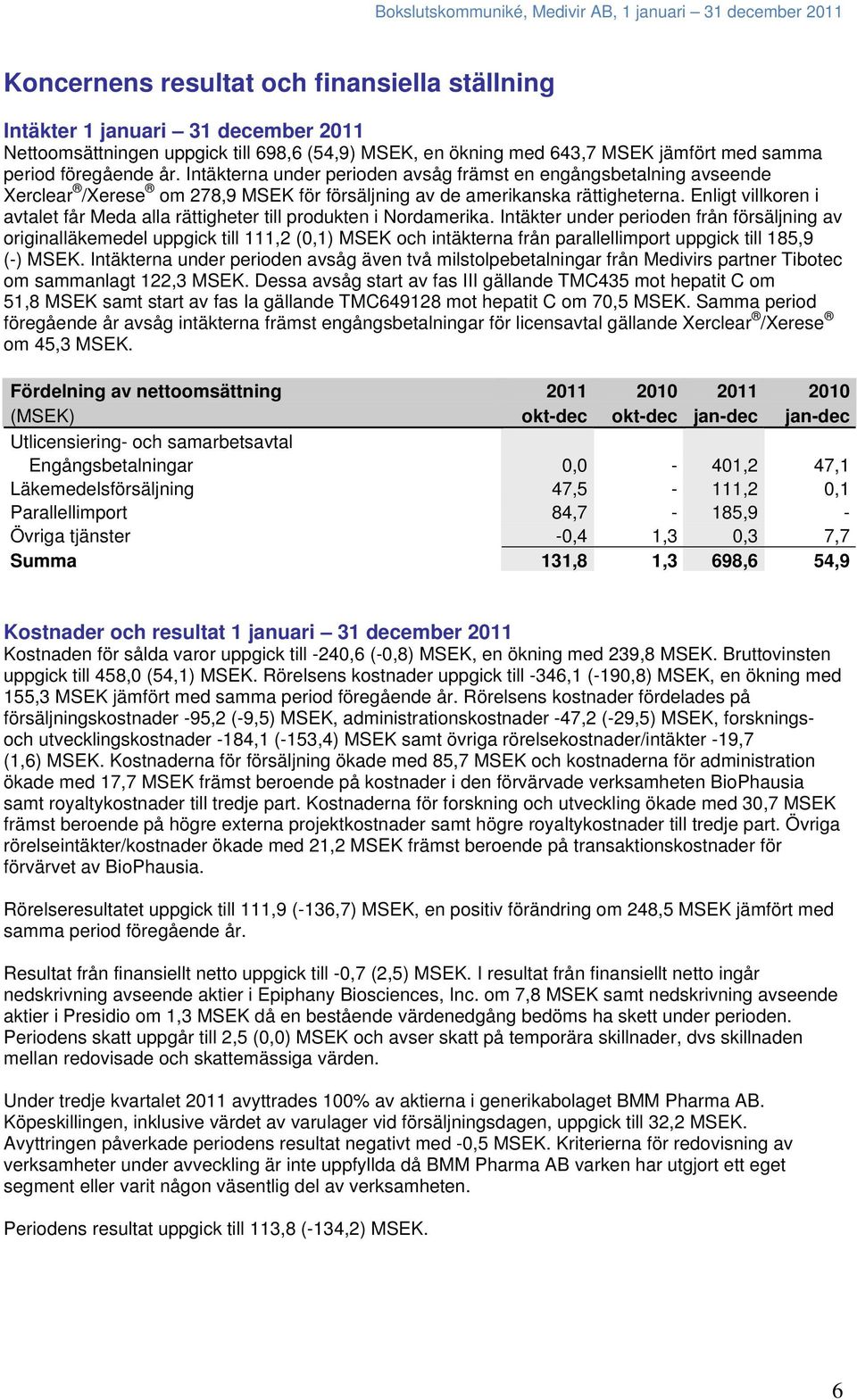 Bokslutskommuniké, Medivir AB, 1 januari – 31 december 2011

Koncernens resultat och finansiella ställning

Intäkter 1 januari – 31 december 2011
Nettoomsättningen uppgick till 698,6 (54,9) MSEK, en ökning med 643,7 MSEK jämfört med samma period föregående år. Intäkterna under perioden avsåg främst en engångsbetalning avseende Xerclear®/Xerese® om 278,9 MSEK för försäljning av de amerikanska rättigheterna. Enligt villkoren i avtalet får Meda alla rättigheter till produkten i Nordamerika. Intäkter under perioden från försäljning av originalläkemedel uppgick till 111,2 (0,1) MSEK och intäkterna från parallellimport uppgick till 185,9 (-) MSEK. Intäkterna under perioden avsåg även två milstolpebetalningar från Medivirs partner Tibotec om sammanlagt 122,3 MSEK. Dessa avsåg start av fas III gällande TMC435 mot hepatit C om 51,8 MSEK samt start av fas Ia gällande TMC649128 mot hepatit C om 70,5 MSEK. Samma period föregående år avsåg intäkterna främst engångsbetalningar för licensavtal gällande Xerclear®/Xerese® om 45,3 MSEK.

| Fördelning av nettoomsättning (MSEK) | 2011 okt-dec | 2010 okt-dec | 2011 jan-dec | 2010 jan-dec |
|---|---|---|---|---|
| Utlicensiering- och samarbetsavtal | | | | |
| Engångsbetalningar | 0,0 | - | 401,2 | 47,1 |
| Läkemedelsförsäljning | 47,5 | - | 111,2 | 0,1 |
| Parallellimport | 84,7 | - | 185,9 | - |
| Övriga tjänster | -0,4 | 1,3 | 0,3 | 7,7 |
| Summa | 131,8 | 1,3 | 698,6 | 54,9 |

Kostnader och resultat 1 januari – 31 december 2011
Kostnaden för sålda varor uppgick till -240,6 (-0,8) MSEK, en ökning med 239,8 MSEK. Bruttovinsten uppgick till 458,0 (54,1) MSEK. Rörelsens kostnader uppgick till -346,1 (-190,8) MSEK, en ökning med 155,3 MSEK jämfört med samma period föregående år. Rörelsens kostnader fördelades på försäljningskostnader -95,2 (-9,5) MSEK, administrationskostnader -47,2 (-29,5) MSEK, forsknings- och utvecklingskostnader -184,1 (-153,4) MSEK samt övriga rörelsekostnader/intäkter -19,7 (1,6) MSEK. Kostnaderna för försäljning ökade med 85,7 MSEK och kostnaderna för administration ökade med 17,7 MSEK främst beroende på kostnader i den förvärvade verksamheten BioPhausia samt royaltykostnader till tredje part. Kostnaderna för forskning och utveckling ökade med 30,7 MSEK främst beroende på högre externa projektkostnader samt högre royaltykostnader till tredje part. Övriga rörelseintäkter/kostnader ökade med 21,2 MSEK främst beroende på transaktionskostnader för förvärvet av BioPhausia.

Rörelseresultatet uppgick till 111,9 (-136,7) MSEK, en positiv förändring om 248,5 MSEK jämfört med samma period föregående år.

Resultat från finansiellt netto uppgick till -0,7 (2,5) MSEK. I resultat från finansiellt netto ingår nedskrivning avseende aktier i Epiphany Biosciences, Inc. om 7,8 MSEK samt nedskrivning avseende aktier i Presidio om 1,3 MSEK då en bestående värdenedgång bedöms ha skett under perioden. Periodens skatt uppgår till 2,5 (0,0) MSEK och avser skatt på temporära skillnader, dvs skillnaden mellan redovisade och skattemässiga värden.

Under tredje kvartalet 2011 avyttrades 100% av aktierna i generikabolaget BMM Pharma AB. Köpeskillingen, inklusive värdet av varulager vid försäljningsdagen, uppgick till 32,2 MSEK. Avyttringen påverkade periodens resultat negativt med -0,5 MSEK. Kriterierna för redovisning av verksamheter under avveckling är inte uppfyllda då BMM Pharma AB varken har utgjort ett eget segment eller varit någon väsentlig del av verksamheten.

Periodens resultat uppgick till 113,8 (-134,2) MSEK.

6